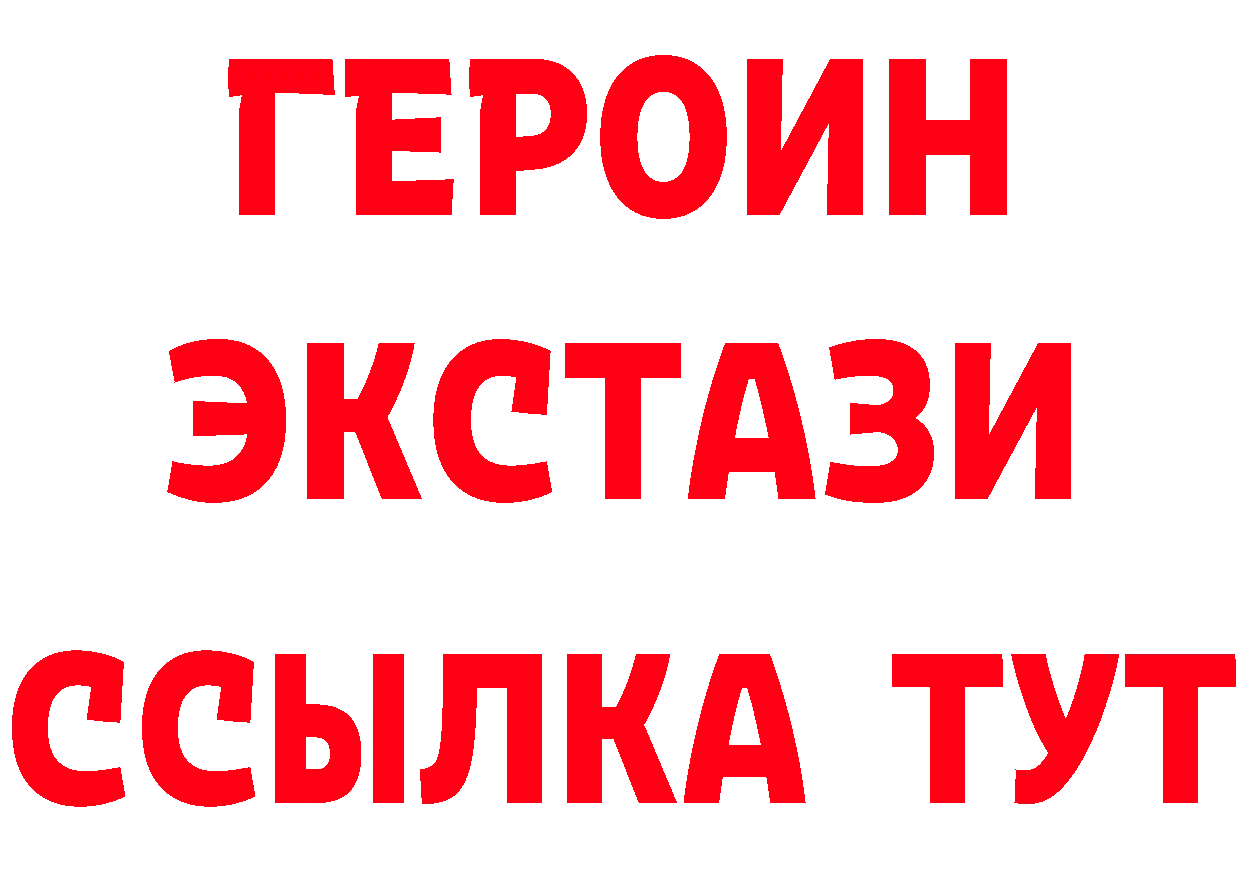 ГЕРОИН
ЭКСТАЗИ
ССЫЛКА ТУТ